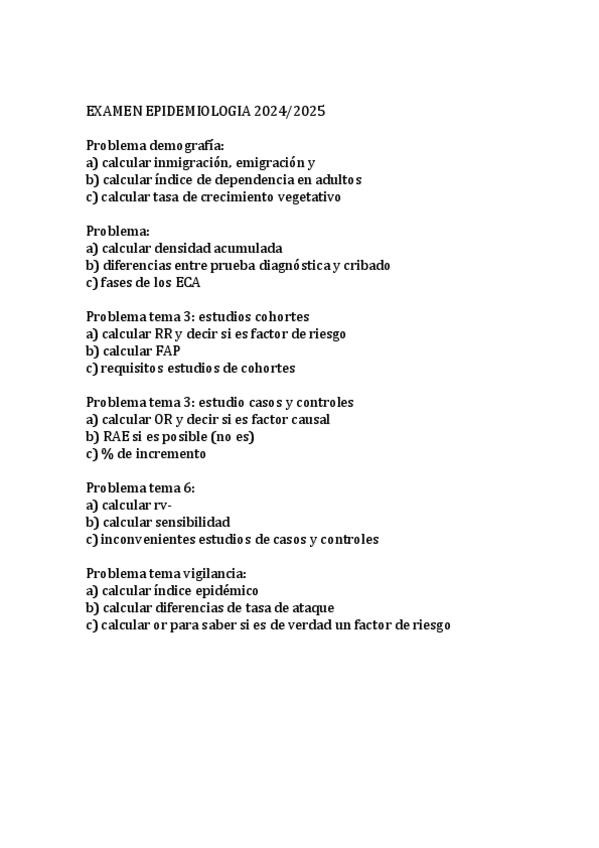 EXAMEN EPIDEMIOLOGIA 2024/2025

Problema demografía:
a) calcular inmigración, emigración y
b) calcular índice de dependencia en adultos
c) calcular tasa de crecimiento vegetativo

Problema:
a) calcular densidad acumulada
b) diferencias entre prueba diagnóstica y cribado
c) fases de los ECA

Problema tema 3: estudios cohortes
a) calcular RR y decir si es factor de riesgo
b) calcular FAP
c) requisitos estudios de cohortes

Problema tema 3: estudio casos y controles
a) calcular OR y decir si es factor causal
b) RAE si es posible (no es)
c) % de incremento

Problema tema 6:
a) calcular rv-
b) calcular sensibilidad
c) inconvenientes estudios de casos y controles

Problema tema vigilancia:
a) calcular índice epidémico
b) calcular diferencias de tasa de ataque
c) calcular or para saber si es de verdad un factor de riesgo